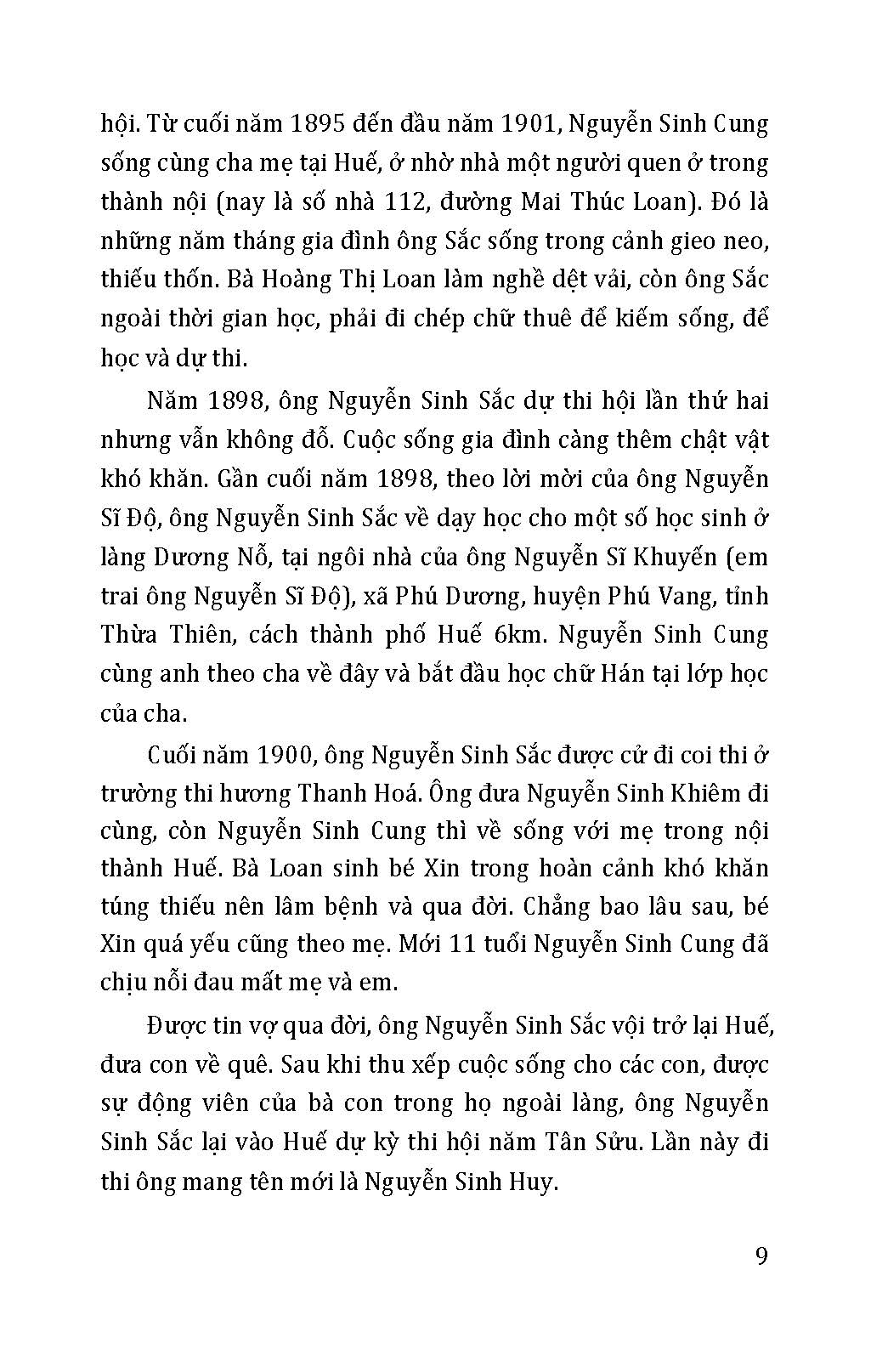 hội. Từ cuối năm 1895 đến đầu năm 1901, Nguyễn Sinh Cung sống cùng cha mẹ tại Huế, ở nhờ nhà một người quen ở trong thành nội (nay là số nhà 112, đường Mai Thúc Loan). Đó là những năm tháng gia đình ông Sắc sống trong cảnh gieo neo, thiếu thốn. Bà Hoàng Thị Loan làm nghề dệt vải, còn ông Sắc ngoài thời gian học, phải đi chép chữ thuê để kiếm sống, để học và dự thi.

Năm 1898, ông Nguyễn Sinh Sắc dự thi hội lần thứ hai nhưng vẫn không đỗ. Cuộc sống gia đình càng thêm chật vật khó khăn. Gần cuối năm 1898, theo lời mời của ông Nguyễn Sĩ Độ, ông Nguyễn Sinh Sắc về dạy học cho một số học sinh ở làng Dương Nỗ, tại ngôi nhà của ông Nguyễn Sĩ Khuyến (em trai ông Nguyễn Sĩ Độ), xã Phú Dương, huyện Phú Vang, tỉnh Thừa Thiên, cách thành phố Huế 6km. Nguyễn Sinh Cung cùng anh theo cha về đây và bắt đầu học chữ Hán tại lớp học của cha.

Cuối năm 1900, ông Nguyễn Sinh Sắc được cử đi coi thi ở trường thi hương Thanh Hoá. Ông đưa Nguyễn Sinh Khiêm đi cùng, còn Nguyễn Sinh Cung thì về sống với mẹ trong nội thành Huế. Bà Loan sinh bé Xin trong hoàn cảnh khó khăn túng thiếu nên lâm bệnh và qua đời. Chẳng bao lâu sau, bé Xin quá yếu cũng theo mẹ. Mới 11 tuổi Nguyễn Sinh Cung đã chịu nỗi đau mất mẹ và em.

Được tin vợ qua đời, ông Nguyễn Sinh Sắc vội trở lại Huế, đưa con về quê. Sau khi thu xếp cuộc sống cho các con, được sự động viên của bà con trong họ ngoài làng, ông Nguyễn Sinh Sắc lại vào Huế dự kỳ thi hội năm Tân Sửu. Lần này đi thi ông mang tên mới là Nguyễn Sinh Huy.

9